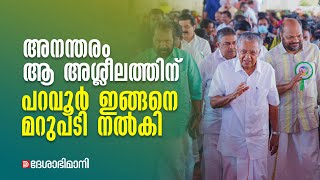 അനന്തരം
ആ അശ്ലീലത്തിന്
പറവൂർ ഇങ്ങനെ
മറുപടി നൽകി

ദേശാഭിമാനി